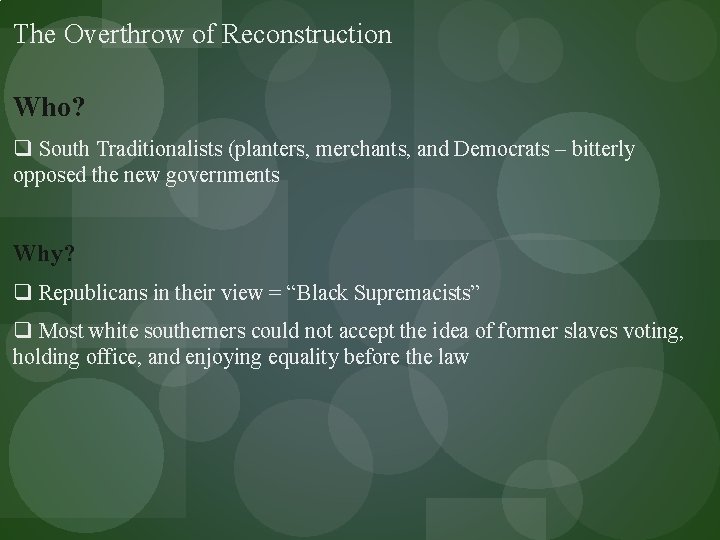 The Overthrow of Reconstruction

Who?

❑ South Traditionalists (planters, merchants, and Democrats – bitterly opposed the new governments

Why?

❑ Republicans in their view = “Black Supremacists”

❑ Most white southerners could not accept the idea of former slaves voting, holding office, and enjoying equality before the law